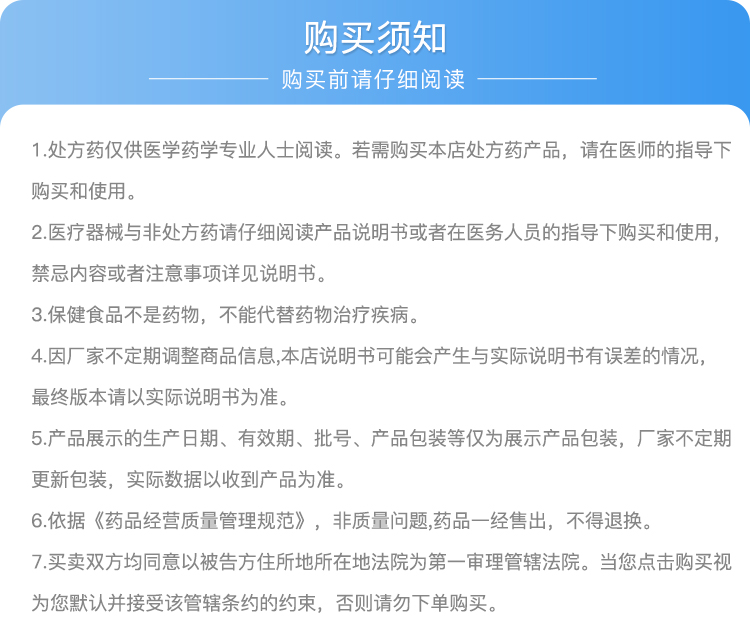 购买须知

购买前请仔细阅读

1.处方药仅供医学药学专业人士阅读。若需购买本店处方药产品，请在医师的指导下购买和使用。

2.医疗器械与非处方药请仔细阅读产品说明书或者在医务人员的指导下购买和使用，禁忌内容或者注意事项详见说明书。

3.保健食品不是药物，不能代替药物治疗疾病。

4.因厂家不定期调整商品信息,本店说明书可能会产生与实际说明书有误差的情况，最终版本请以实际说明书为准。

5.产品展示的生产日期、有效期、批号、产品包装等仅为展示产品包装，厂家不定期更新包装，实际数据以收到产品为准。

6.依据《药品经营质量管理规范》，非质量问题,药品一经售出，不得退换。

7.买卖双方均同意以被告方住所地所在地法院为第一审理管辖法院。当您点击购买视为您默认并接受该管辖条约的约束，否则请勿下单购买。